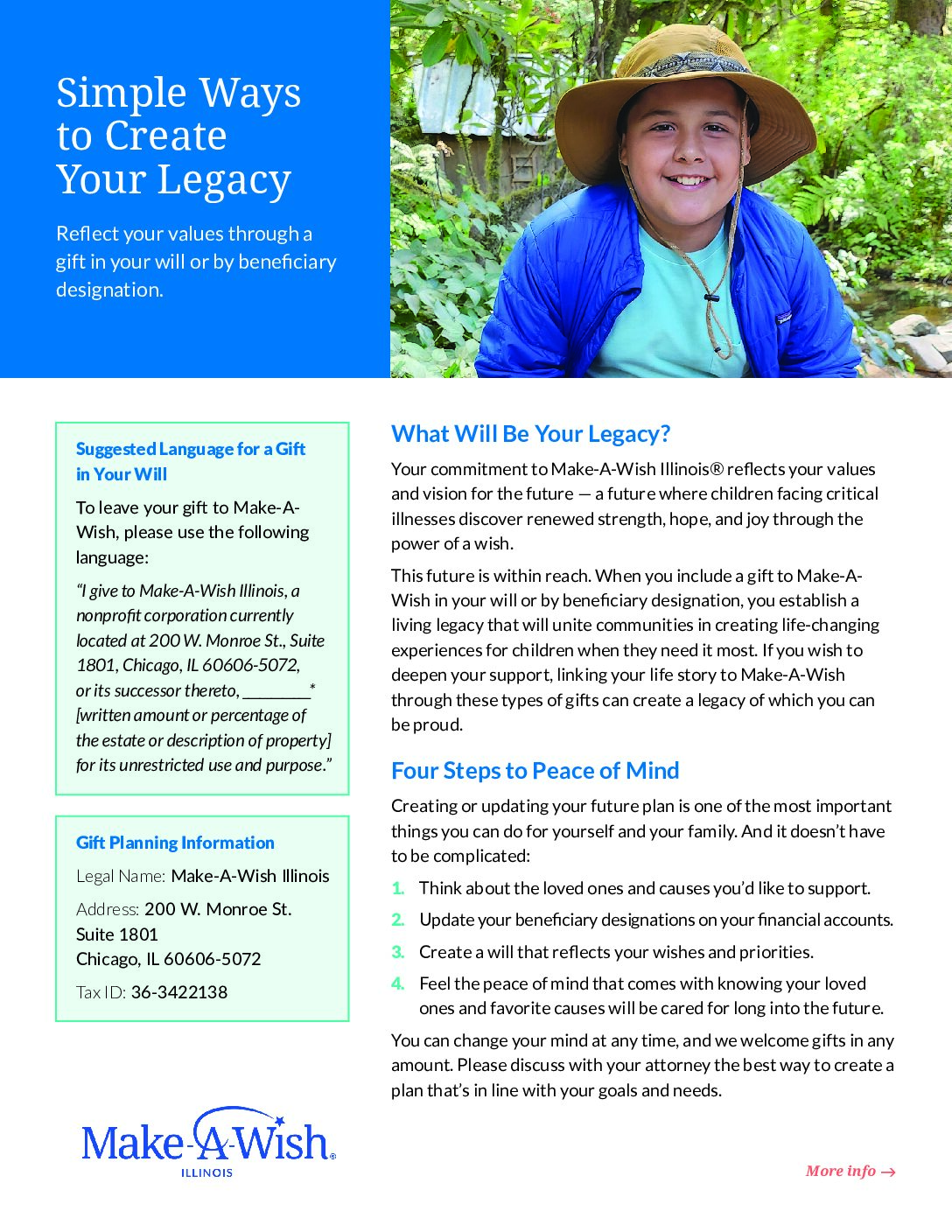 Simple Ways to Create Your Legacy

Reflect your values through a gift in your will or by beneficiary designation.

Suggested Language for a Gift in Your Will

To leave your gift to Make-A-Wish, please use the following language:

"I give to Make-A-Wish Illinois, a nonprofit corporation currently located at 200 W. Monroe St., Suite 1801, Chicago, IL 60606-5072, or its successor thereto, ________* [written amount or percentage of the estate or description of property] for its unrestricted use and purpose."

Gift Planning Information

Legal Name: Make-A-Wish Illinois

Address: 200 W. Monroe St. Suite 1801 Chicago, IL 60606-5072

Tax ID: 36-3422138

Make-A-Wish® ILLINOIS

What Will Be Your Legacy?

Your commitment to Make-A-Wish Illinois® reflects your values and vision for the future — a future where children facing critical illnesses discover renewed strength, hope, and joy through the power of a wish.

This future is within reach. When you include a gift to Make-A-Wish in your will or by beneficiary designation, you establish a living legacy that will unite communities in creating life-changing experiences for children when they need it most. If you wish to deepen your support, linking your life story to Make-A-Wish through these types of gifts can create a legacy of which you can be proud.

Four Steps to Peace of Mind

Creating or updating your future plan is one of the most important things you can do for yourself and your family. And it doesn't have to be complicated:

1. Think about the loved ones and causes you'd like to support.
2. Update your beneficiary designations on your financial accounts.
3. Create a will that reflects your wishes and priorities.
4. Feel the peace of mind that comes with knowing your loved ones and favorite causes will be cared for long into the future.

You can change your mind at any time, and we welcome gifts in any amount. Please discuss with your attorney the best way to create a plan that's in line with your goals and needs.

More info →